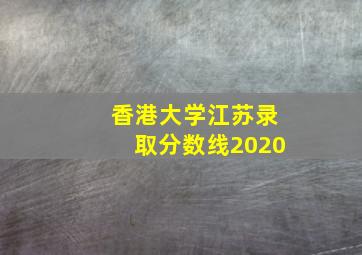 香港大学江苏录取分数线2020